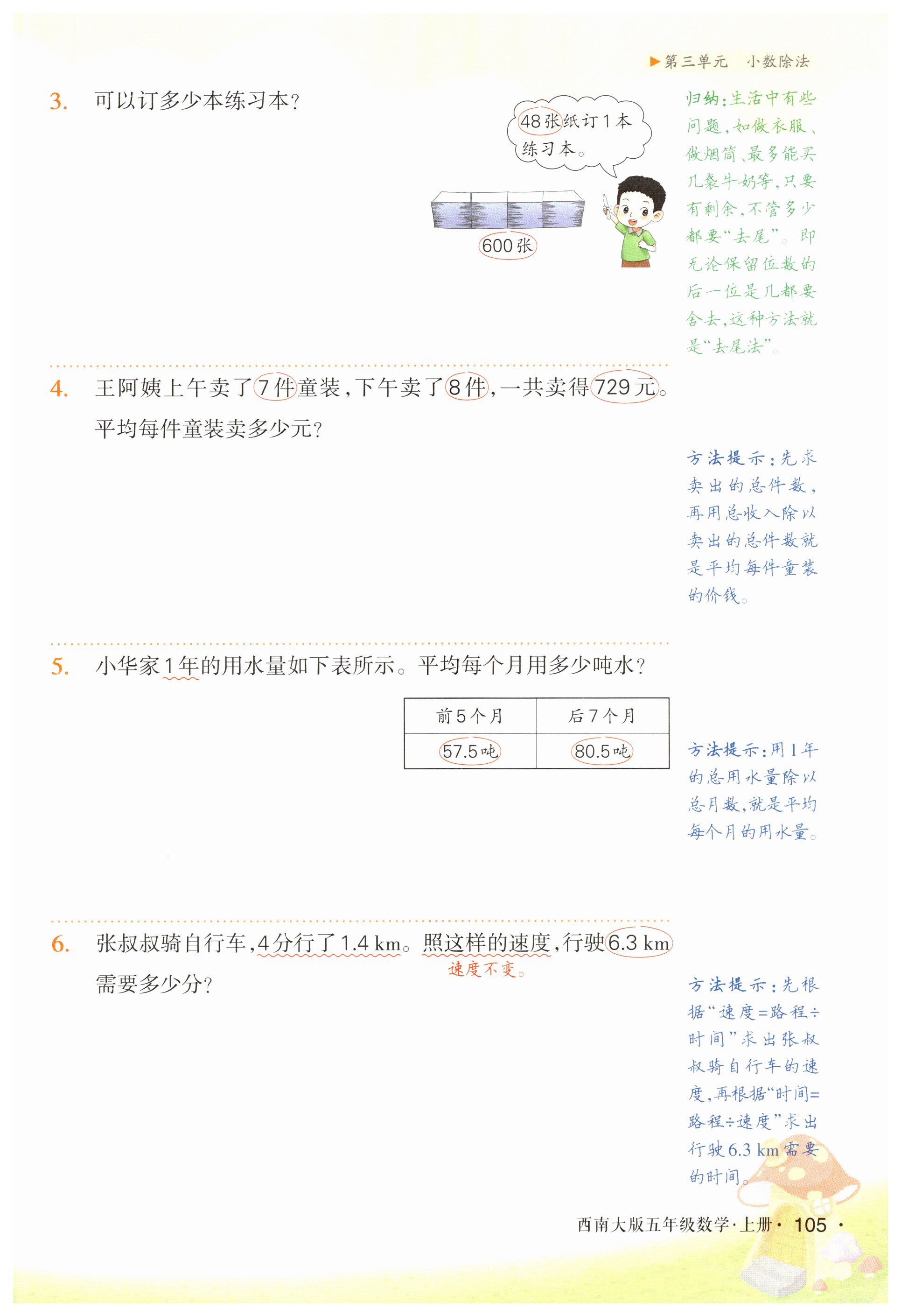 ▶第三单元　小数除法

3.　可以订多少本练习本？

48张纸订1本练习本。

600张

归纳：生活中有些问题，如做衣服、做烟筒、最多能买几袋牛奶等，只要有剩余，不管多少都要“去尾”。即无论保留位数的后一位是几都要舍去，这种方法就是“去尾法”。

4.　王阿姨上午卖了7件童装，下午卖了8件，一共卖得729元。平均每件童装卖多少元？

方法提示：先求卖出的总件数，再用总收入除以卖出的总件数就是平均每件童装的价钱。

5.　小华家1年的用水量如下表所示。平均每个月用多少吨水？

| 前5个月 | 后7个月 |
|---|---|
| 57.5吨 | 80.5吨 |

方法提示：用1年的总用水量除以总月数，就是平均每个月的用水量。

6.　张叔叔骑自行车，4分行了1.4 km。照这样的速度，行驶6.3 km需要多少分？

速度不变。

方法提示：先根据“速度=路程÷时间”求出张叔叔骑自行车的速度，再根据“时间=路程÷速度”求出行驶6.3 km需要的时间。

西南大版五年级数学·上册· 105 ·